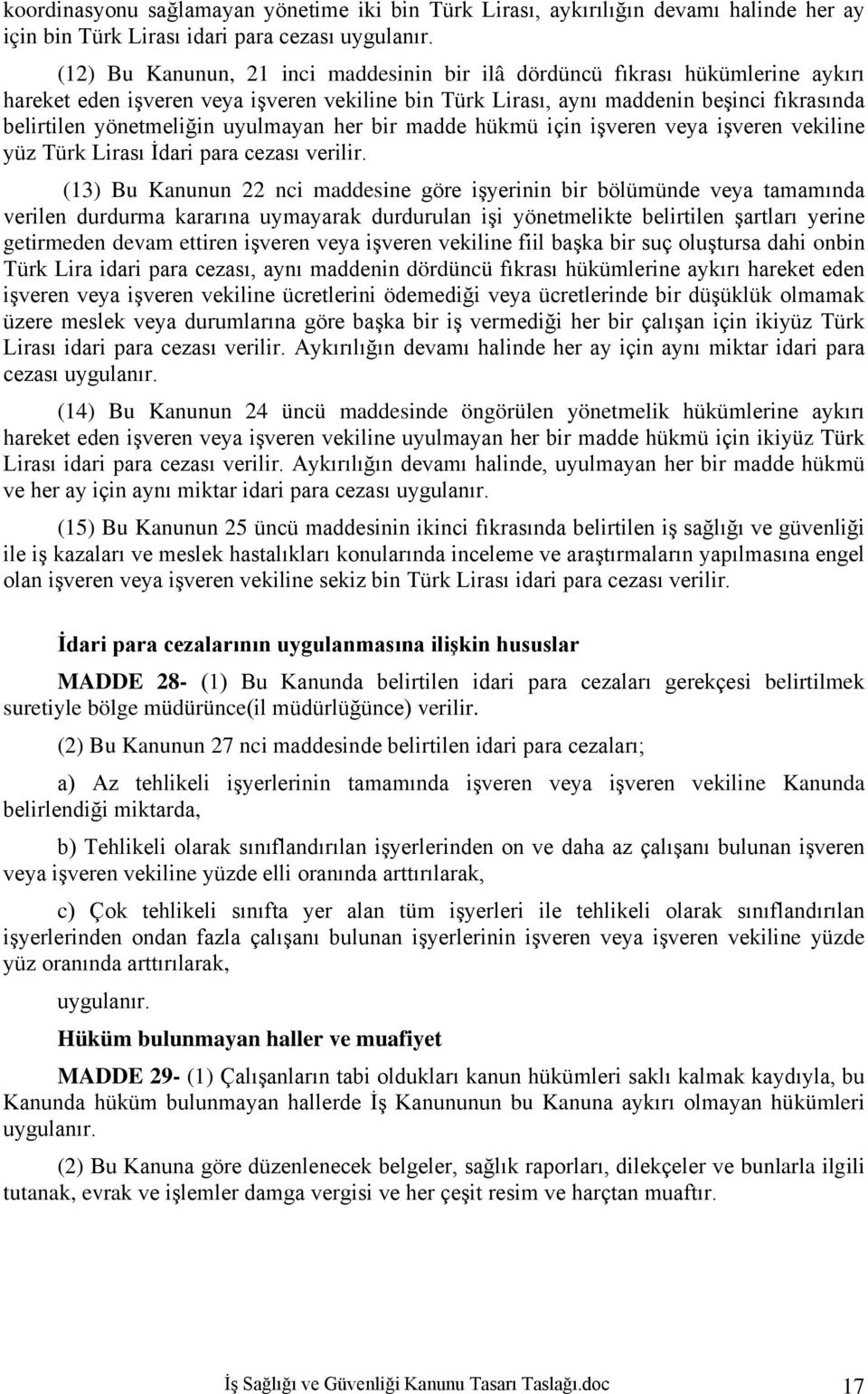 koordinasyonu sağlamayan yönetime iki bin Türk Lirası, aykırılığın devamı halinde her ay için bin Türk Lirası idari para cezası uygulanır.

(12) Bu Kanunun, 21 inci maddesinin bir ilâ dördüncü fıkrası hükümlerine aykırı hareket eden işveren veya işveren vekiline bin Türk Lirası, aynı maddenin beşinci fıkrasında belirtilen yönetmeliğin uyulmayan her bir madde hükmü için işveren veya işveren vekiline yüz Türk Lirası İdari para cezası verilir.

(13) Bu Kanunun 22 nci maddesine göre işyerinin bir bölümünde veya tamamında verilen durdurma kararına uymayarak durdurulan işi yönetmelikte belirtilen şartları yerine getirmeden devam ettiren işveren veya işveren vekiline fiil başka bir suç oluştursa dahi onbin Türk Lira idari para cezası, aynı maddenin dördüncü fıkrası hükümlerine aykırı hareket eden işveren veya işveren vekiline ücretlerini ödemediği veya ücretlerinde bir düşüklük olmamak üzere meslek veya durumlarına göre başka bir iş vermediği her bir çalışan için ikiyüz Türk Lirası idari para cezası verilir. Aykırılığın devamı halinde her ay için aynı miktar idari para cezası uygulanır.

(14) Bu Kanunun 24 üncü maddesinde öngörülen yönetmelik hükümlerine aykırı hareket eden işveren veya işveren vekiline uyulmayan her bir madde hükmü için ikiyüz Türk Lirası idari para cezası verilir. Aykırılığın devamı halinde, uyulmayan her bir madde hükmü ve her ay için aynı miktar idari para cezası uygulanır.

(15) Bu Kanunun 25 üncü maddesinin ikinci fıkrasında belirtilen iş sağlığı ve güvenliği ile iş kazaları ve meslek hastalıkları konularında inceleme ve araştırmaların yapılmasına engel olan işveren veya işveren vekiline sekiz bin Türk Lirası idari para cezası verilir.

İdari para cezalarının uygulanmasına ilişkin hususlar

MADDE 28- (1) Bu Kanunda belirtilen idari para cezaları gerekçesi belirtilmek suretiyle bölge müdürünce(il müdürlüğünce) verilir.

(2) Bu Kanunun 27 nci maddesinde belirtilen idari para cezaları;

a) Az tehlikeli işyerlerinin tamamında işveren veya işveren vekiline Kanunda belirlendiği miktarda,

b) Tehlikeli olarak sınıflandırılan işyerlerinden on ve daha az çalışanı bulunan işveren veya işveren vekiline yüzde elli oranında arttırılarak,

c) Çok tehlikeli sınıfta yer alan tüm işyerleri ile tehlikeli olarak sınıflandırılan işyerlerinden ondan fazla çalışanı bulunan işyerlerinin işveren veya işveren vekiline yüzde yüz oranında arttırılarak,

uygulanır.

Hüküm bulunmayan haller ve muafiyet

MADDE 29- (1) Çalışanların tabi oldukları kanun hükümleri saklı kalmak kaydıyla, bu Kanunda hüküm bulunmayan hallerde İş Kanununun bu Kanuna aykırı olmayan hükümleri uygulanır.

(2) Bu Kanuna göre düzenlenecek belgeler, sağlık raporları, dilekçeler ve bunlarla ilgili tutanak, evrak ve işlemler damga vergisi ve her çeşit resim ve harçtan muaftır.

İş Sağlığı ve Güvenliği Kanunu Tasarı Taslağı.doc 17